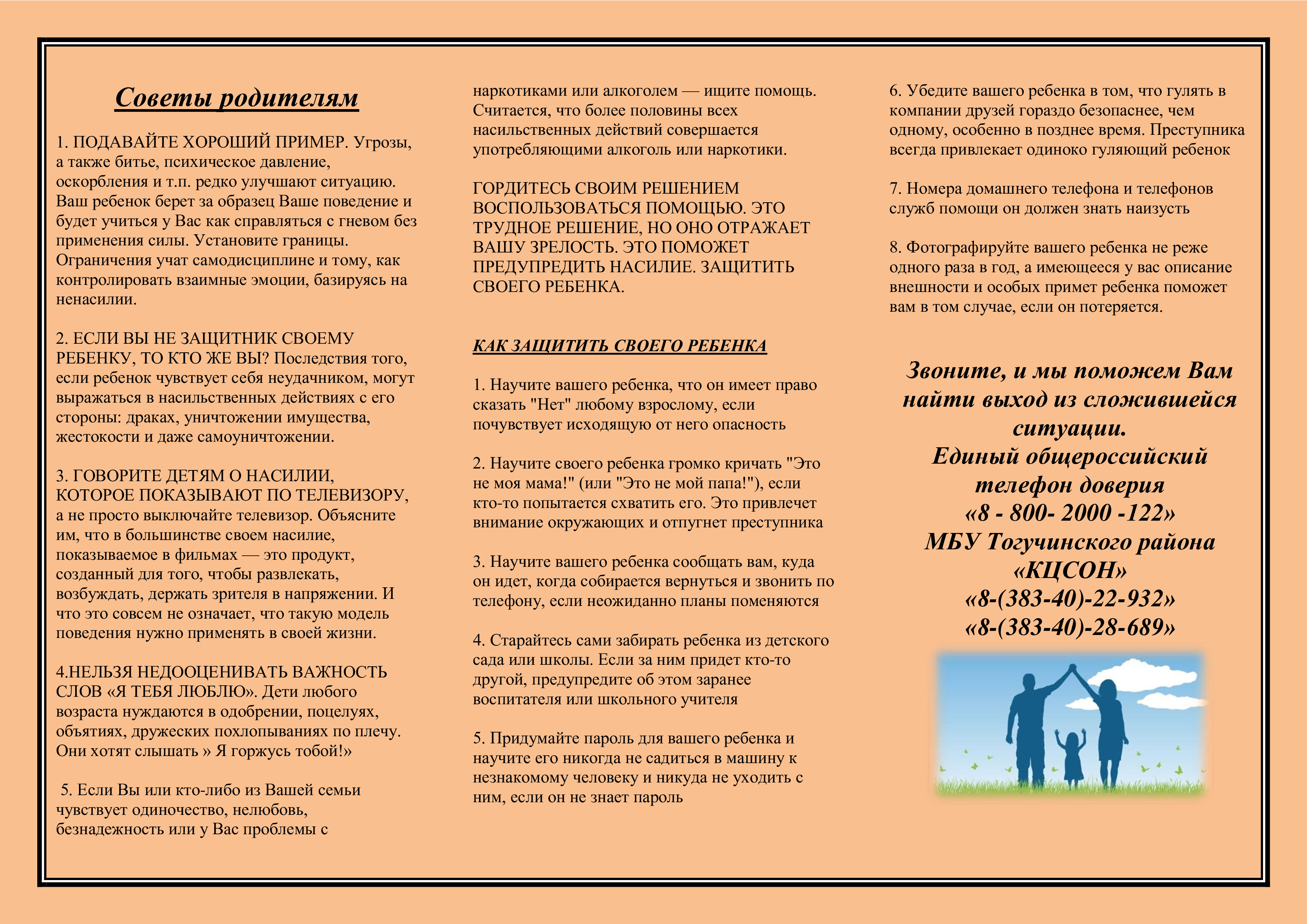 Советы родителям

1. ПОДАВАЙТЕ ХОРОШИЙ ПРИМЕР. Угрозы, а также битье, психическое давление, оскорбления и т.п. редко улучшают ситуацию. Ваш ребенок берет за образец Ваше поведение и будет учиться у Вас как справляться с гневом без применения силы. Установите границы. Ограничения учат самодисциплине и тому, как контролировать взаимные эмоции, базируясь на ненасилии.

2. ЕСЛИ ВЫ НЕ ЗАЩИТНИК СВОЕМУ РЕБЕНКУ, ТО КТО ЖЕ ВЫ? Последствия того, если ребенок чувствует себя неудачником, могут выражаться в насильственных действиях с его стороны: драках, уничтожении имущества, жестокости и даже самоуничтожении.

3. ГОВОРИТЕ ДЕТЯМ О НАСИЛИИ, КОТОРОЕ ПОКАЗЫВАЮТ ПО ТЕЛЕВИЗОРУ, а не просто выключайте телевизор. Объясните им, что в большинстве своем насилие, показываемое в фильмах — это продукт, созданный для того, чтобы развлекать, возбуждать, держать зрителя в напряжении. И что это совсем не означает, что такую модель поведения нужно применять в своей жизни.

4.НЕЛЬЗЯ НЕДООЦЕНИВАТЬ ВАЖНОСТЬ СЛОВ «Я ТЕБЯ ЛЮБЛЮ». Дети любого возраста нуждаются в одобрении, поцелуях, объятиях, дружеских похлопываниях по плечу. Они хотят слышать » Я горжусь тобой!»

5. Если Вы или кто-либо из Вашей семьи чувствует одиночество, нелюбовь, безнадежность или у Вас проблемы с наркотиками или алкоголем — ищите помощь. Считается, что более половины всех насильственных действий совершается употребляющими алкоголь или наркотики.

ГОРДИТЕСЬ СВОИМ РЕШЕНИЕМ ВОСПОЛЬЗОВАТЬСЯ ПОМОЩЬЮ. ЭТО ТРУДНОЕ РЕШЕНИЕ, НО ОНО ОТРАЖАЕТ ВАШУ ЗРЕЛОСТЬ. ЭТО ПОМОЖЕТ ПРЕДУПРЕДИТЬ НАСИЛИЕ. ЗАЩИТИТЬ СВОЕГО РЕБЕНКА.

КАК ЗАЩИТИТЬ СВОЕГО РЕБЕНКА

1. Научите вашего ребенка, что он имеет право сказать "Нет" любому взрослому, если почувствует исходящую от него опасность

2. Научите своего ребенка громко кричать "Это не моя мама!" (или "Это не мой папа!"), если кто-то попытается схватить его. Это привлечет внимание окружающих и отпугнет преступника

3. Научите вашего ребенка сообщать вам, куда он идет, когда собирается вернуться и звонить по телефону, если неожиданно планы поменяются

4. Старайтесь сами забирать ребенка из детского сада или школы. Если за ним придет кто-то другой, предупредите об этом заранее воспитателя или школьного учителя

5. Придумайте пароль для вашего ребенка и научите его никогда не садиться в машину к незнакомому человеку и никуда не уходить с ним, если он не знает пароль

6. Убедите вашего ребенка в том, что гулять в компании друзей гораздо безопаснее, чем одному, особенно в позднее время. Преступника всегда привлекает одиноко гуляющий ребенок

7. Номера домашнего телефона и телефонов служб помощи он должен знать наизусть

8. Фотографируйте вашего ребенка не реже одного раза в год, а имеющееся у вас описание внешности и особых примет ребенка поможет вам в том случае, если он потеряется.

Звоните, и мы поможем Вам найти выход из сложившейся ситуации.
Единый общероссийский телефон доверия
«8 - 800- 2000 -122»
МБУ Тогучинского района
«КЦСОН»
«8-(383-40)-22-932»
«8-(383-40)-28-689»